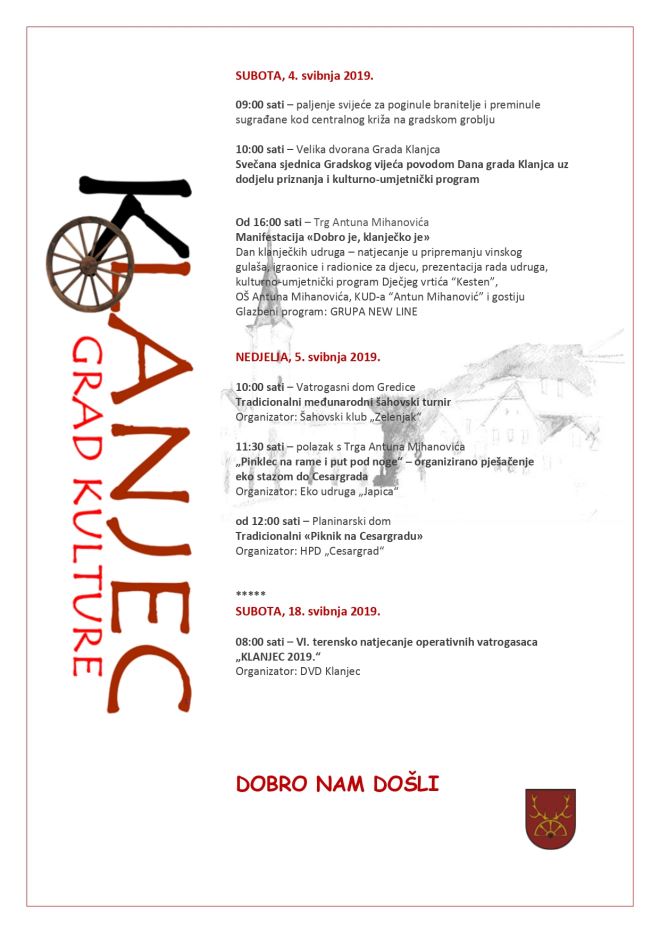 KLANJEC

GRAD KULTURE

SUBOTA, 4. svibnja 2019.

09:00 sati – paljenje svijeće za poginule branitelje i preminule sugrađane kod centralnog križa na gradskom groblju

10:00 sati – Velika dvorana Grada Klanjca
Svečana sjednica Gradskog vijeća povodom Dana grada Klanjca uz dodjelu priznanja i kulturno-umjetnički program

Od 16:00 sati – Trg Antuna Mihanovića
Manifestacija «Dobro je, klanječko je»
Dan klanječkih udruga – natjecanje u pripremanju vinskog gulaša, igraonice i radionice za djecu, prezentacija rada udruga, kulturno-umjetnički program Dječjeg vrtića "Kesten", OŠ Antuna Mihanovića, KUD-a "Antun Mihanović" i gostiju
Glazbeni program: GRUPA NEW LINE

NEDJELJA, 5. svibnja 2019.

10:00 sati – Vatrogasni dom Gredice
Tradicionalni međunarodni šahovski turnir
Organizator: Šahovski klub „Zelenjak"

11:30 sati – polazak s Trga Antuna Mihanovića
„Pinklec na rame i put pod noge" – organizirano pješačenje eko stazom do Cesargrada
Organizator: Eko udruga „Japica"

od 12:00 sati – Planinarski dom
Tradicionalni «Piknik na Cesargradu»
Organizator: HPD „Cesargrad"

*****

SUBOTA, 18. svibnja 2019.

08:00 sati – VI. terensko natjecanje operativnih vatrogasaca „KLANJEC 2019."
Organizator: DVD Klanjec

DOBRO NAM DOŠLI